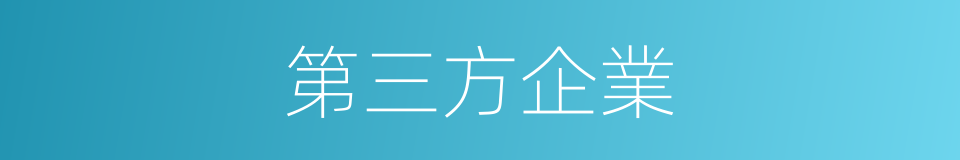 第三方企業